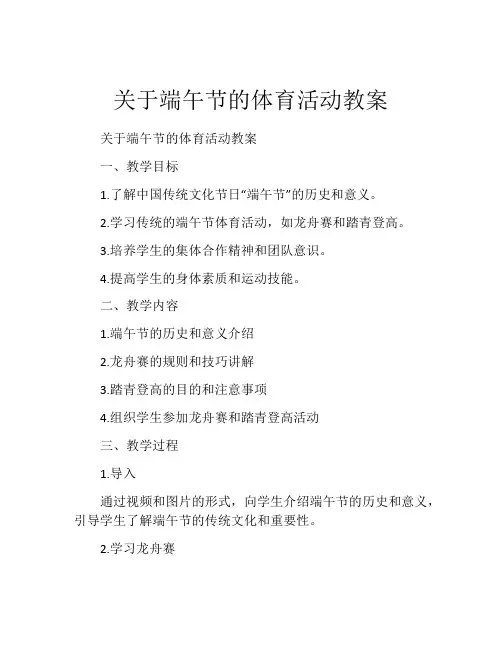 关于端午节的体育活动教案

关于端午节的体育活动教案

一、教学目标

1.了解中国传统文化节日“端午节”的历史和意义。

2.学习传统的端午节体育活动，如龙舟赛和踏青登高。

3.培养学生的集体合作精神和团队意识。

4.提高学生的身体素质和运动技能。

二、教学内容

1.端午节的历史和意义介绍

2.龙舟赛的规则和技巧讲解

3.踏青登高的目的和注意事项

4.组织学生参加龙舟赛和踏青登高活动

三、教学过程

1.导入

通过视频和图片的形式，向学生介绍端午节的历史和意义，引导学生了解端午节的传统文化和重要性。

2.学习龙舟赛